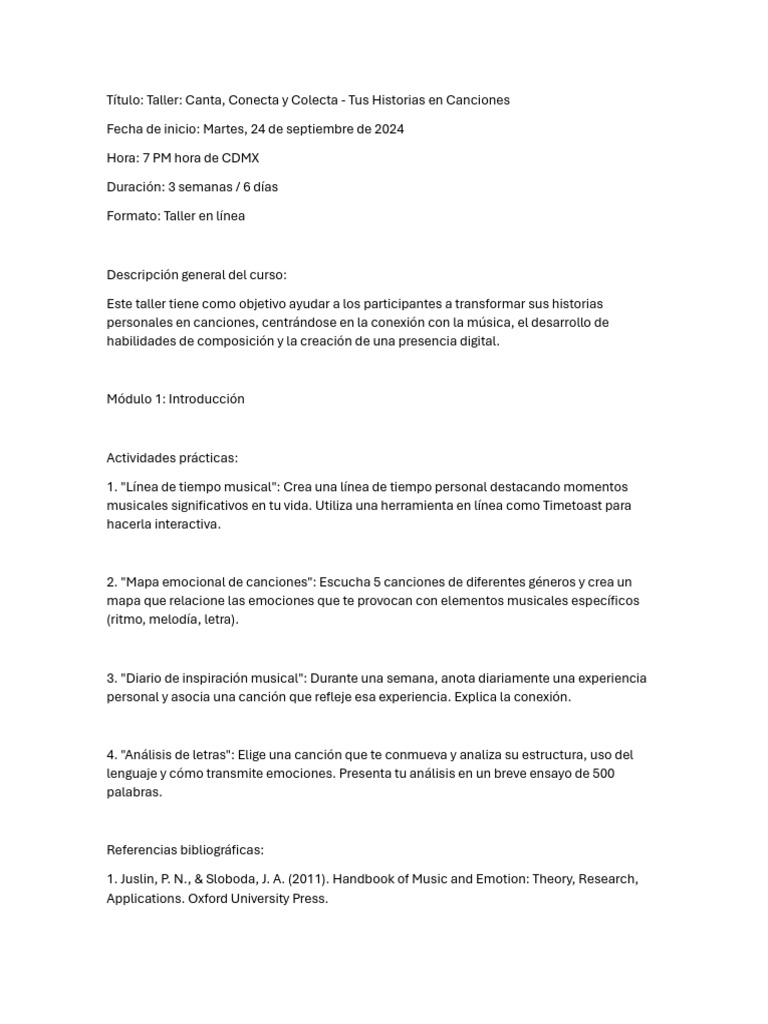 Título: Taller: Canta, Conecta y Colecta - Tus Historias en Canciones

Fecha de inicio: Martes, 24 de septiembre de 2024

Hora: 7 PM hora de CDMX

Duración: 3 semanas / 6 días

Formato: Taller en línea

Descripción general del curso:

Este taller tiene como objetivo ayudar a los participantes a transformar sus historias personales en canciones, centrándose en la conexión con la música, el desarrollo de habilidades de composición y la creación de una presencia digital.

Módulo 1: Introducción

Actividades prácticas:

1. "Línea de tiempo musical": Crea una línea de tiempo personal destacando momentos musicales significativos en tu vida. Utiliza una herramienta en línea como Timetoast para hacerla interactiva.

2. "Mapa emocional de canciones": Escucha 5 canciones de diferentes géneros y crea un mapa que relacione las emociones que te provocan con elementos musicales específicos (ritmo, melodía, letra).

3. "Diario de inspiración musical": Durante una semana, anota diariamente una experiencia personal y asocia una canción que refleje esa experiencia. Explica la conexión.

4. "Análisis de letras": Elige una canción que te conmueva y analiza su estructura, uso del lenguaje y cómo transmite emociones. Presenta tu análisis en un breve ensayo de 500 palabras.

Referencias bibliográficas:

1. Juslin, P. N., & Sloboda, J. A. (2011). Handbook of Music and Emotion: Theory, Research, Applications. Oxford University Press.